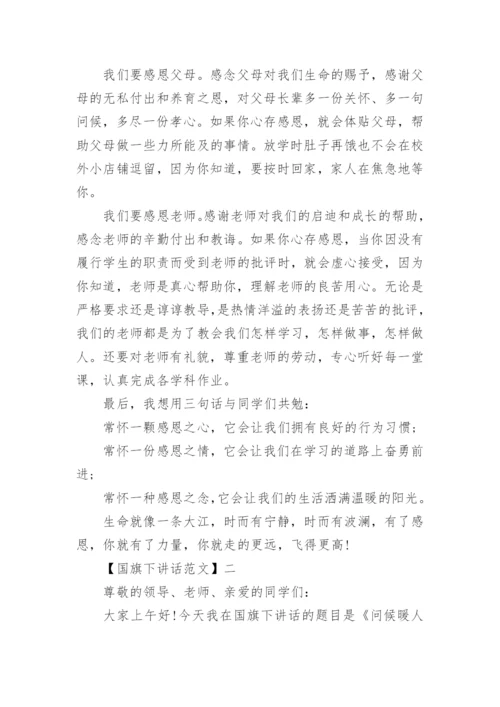 我们要感恩父母。感念父母对我们生命的赐予，感谢父母的无私付出和养育之恩，对父母长辈多一份关怀、多一句问候，多尽一份孝心。如果你心存感恩，就会体贴父母，帮助父母做一些力所能及的事情。放学时肚子再饿也不会在校外小店铺逗留，因为你知道，要按时回家，家人在焦急地等你。

我们要感恩老师。感谢老师对我们的启迪和成长的帮助，感念老师的辛勤付出和教诲。如果你心存感恩，当你因没有履行学生的职责而受到老师的批评时，就会虚心接受，因为你知道，老师是真心帮助你，理解老师的良苦用心。无论是严格要求还是谆谆教导，是热情洋溢的表扬还是苦苦的批评，我们的老师都是为了教会我们怎样学习，怎样做事，怎样做人。还要对老师有礼貌，尊重老师的劳动，专心听好每一堂课，认真完成各学科作业。

最后，我想用三句话与同学们共勉：

常怀一颗感恩之心，它会让我们拥有良好的行为习惯；

常怀一份感恩之情，它会让我们在学习的道路上奋勇前进；

常怀一种感恩之念，它会让我们的生活洒满温暖的阳光。

生命就像一条大江，时而有宁静，时而有波澜，有了感恩，你就有了力量，你就走的更远，飞得更高！

【国旗下讲话范文】二

尊敬的领导、老师、亲爱的同学们：

大家上午好！今天我在国旗下讲话的题目是《问候暖人